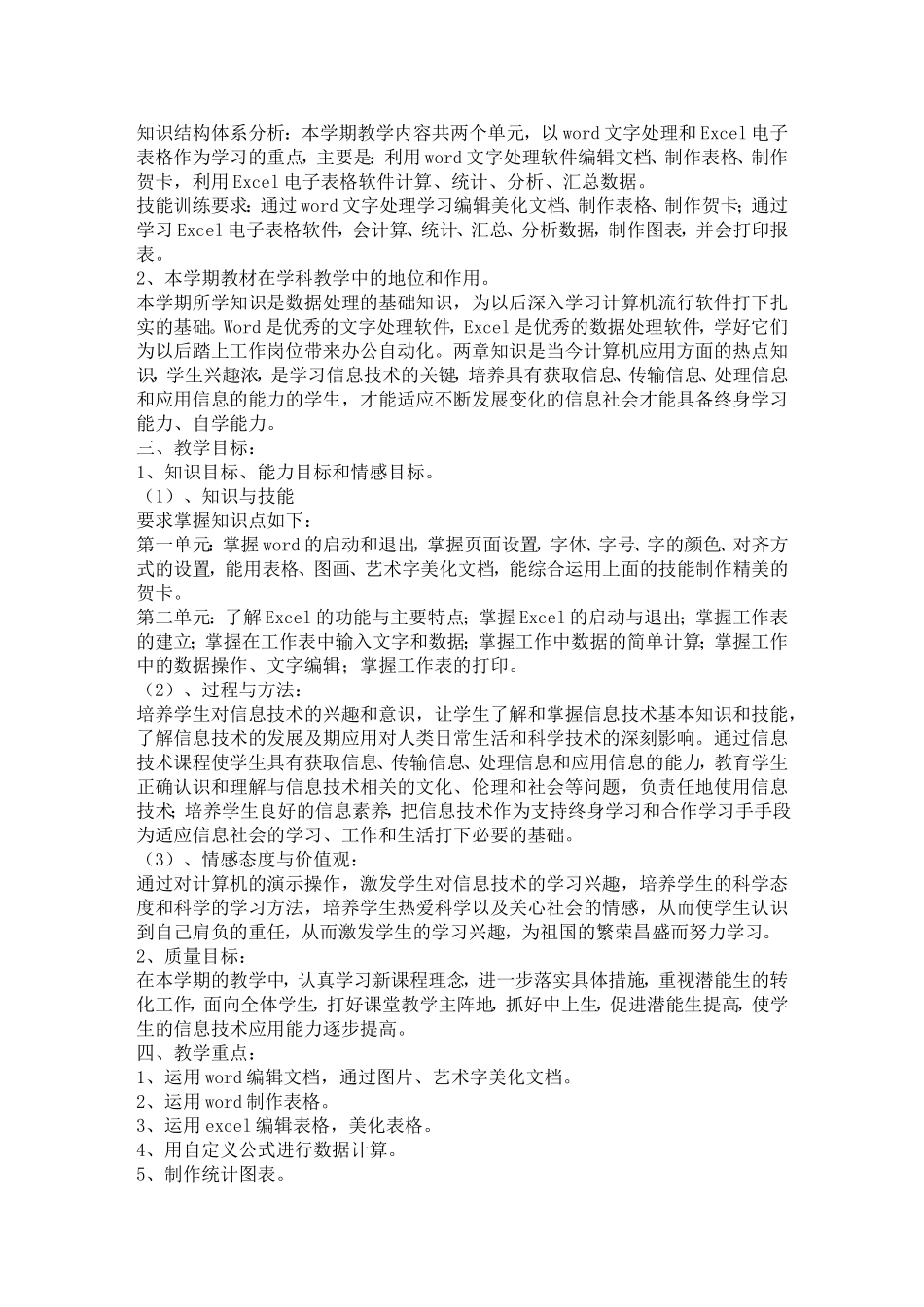 知识结构体系分析：本学期教学内容共两个单元，以word文字处理和Excel电子表格作为学习的重点，主要是：利用word文字处理软件编辑文档、制作表格、制作贺卡，利用Excel电子表格软件计算、统计、分析、汇总数据。
技能训练要求：通过word文字处理学习编辑美化文档、制作表格、制作贺卡；通过学习Excel电子表格软件，会计算、统计、汇总、分析数据，制作图表，并会打印报表。
2、本学期教材在学科教学中的地位和作用。
本学期所学知识是数据处理的基础知识，为以后深入学习计算机流行软件打下扎实的基础。Word是优秀的文字处理软件，Excel是优秀的数据处理软件，学好它们为以后踏上工作岗位带来办公自动化。两章知识是当今计算机应用方面的热点知识，学生兴趣浓，是学习信息技术的关键，培养具有获取信息、传输信息、处理信息和应用信息的能力的学生，才能适应不断发展变化的信息社会才能具备终身学习能力、自学能力。
三、教学目标：
1、知识目标、能力目标和情感目标。
（1）、知识与技能
要求掌握知识点如下：
第一单元：掌握word的启动和退出，掌握页面设置，字体、字号、字的颜色、对齐方式的设置，能用表格、图画、艺术字美化文档，能综合运用上面的技能制作精美的贺卡。
第二单元：了解Excel的功能与主要特点；掌握Excel的启动与退出；掌握工作表的建立；掌握在工作表中输入文字和数据；掌握工作中数据的简单计算；掌握工作中的数据操作、文字编辑；掌握工作表的打印。
（2）、过程与方法：
培养学生对信息技术的兴趣和意识，让学生了解和掌握信息技术基本知识和技能，了解信息技术的发展及期应用对人类日常生活和科学技术的深刻影响。通过信息技术课程使学生具有获取信息、传输信息、处理信息和应用信息的能力，教育学生正确认识和理解与信息技术相关的文化、伦理和社会等问题，负责任地使用信息技术；培养学生良好的信息素养，把信息技术作为支持终身学习和合作学习手手段为适应信息社会的学习、工作和生活打下必要的基础。
（3）、情感态度与价值观：
通过对计算机的演示操作，激发学生对信息技术的学习兴趣，培养学生的科学态度和科学的学习方法，培养学生热爱科学以及关心社会的情感，从而使学生认识到自己肩负的重任，从而激发学生的学习兴趣，为祖国的繁荣昌盛而努力学习。
2、质量目标：
在本学期的教学中，认真学习新课程理念，进一步落实具体措施，重视潜能生的转化工作，面向全体学生，打好课堂教学主阵地，抓好中上生，促进潜能生提高，使学生的信息技术应用能力逐步提高。
四、教学重点：
1、运用word编辑文档，通过图片、艺术字美化文档。
2、运用word制作表格。
3、运用excel编辑表格，美化表格。
4、用自定义公式进行数据计算。
5、制作统计图表。